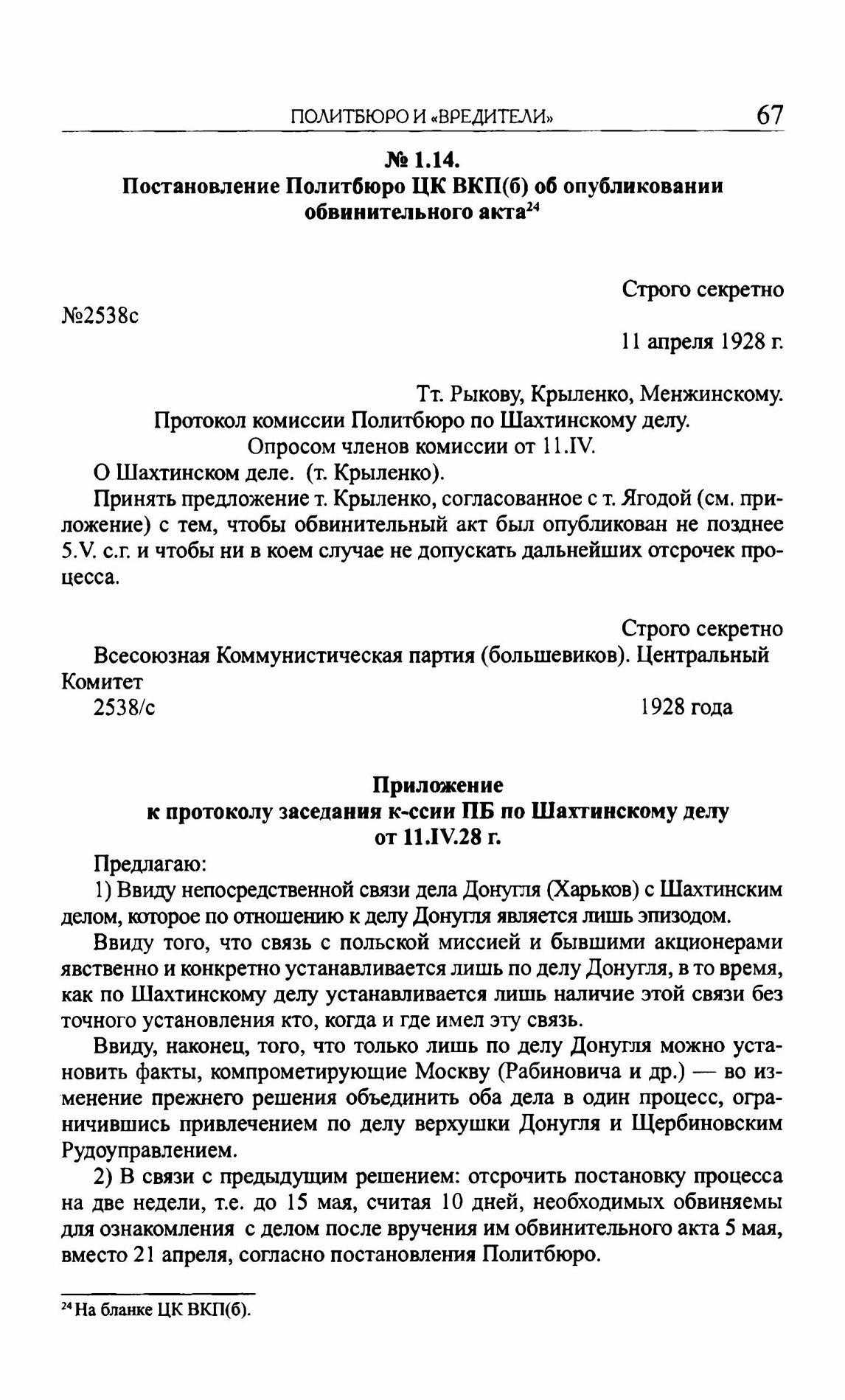 ПОЛИТБЮРО И «ВРЕДИТЕЛИ» 67

№ 1.14.
Постановление Политбюро ЦК ВКП(б) об опубликовании обвинительного акта$^{24}$

Строго секретно

№2538с

11 апреля 1928 г.

Тт. Рыкову, Крыленко, Менжинскому.
Протокол комиссии Политбюро по Шахтинскому делу.
Опросом членов комиссии от 11.IV.

О Шахтинском деле. (т. Крыленко).

Принять предложение т. Крыленко, согласованное с т. Ягодой (см. приложение) с тем, чтобы обвинительный акт был опубликован не позднее 5.V. с.г. и чтобы ни в коем случае не допускать дальнейших отсрочек процесса.

Строго секретно

Всесоюзная Коммунистическая партия (большевиков). Центральный Комитет

2538/с 1928 года

Приложение
к протоколу заседания к-ссии ПБ по Шахтинскому делу
от 11.IV.28 г.

Предлагаю:

1) Ввиду непосредственной связи дела Донугля (Харьков) с Шахтинским делом, которое по отношению к делу Донугля является лишь эпизодом.

Ввиду того, что связь с польской миссией и бывшими акционерами явственно и конкретно устанавливается лишь по делу Донугля, в то время, как по Шахтинскому делу устанавливается лишь наличие этой связи без точного установления кто, когда и где имел эту связь.

Ввиду, наконец, того, что только лишь по делу Донугля можно установить факты, компрометирующие Москву (Рабиновича и др.) — во изменение прежнего решения объединить оба дела в один процесс, ограничившись привлечением по делу верхушки Донугля и Щербиновским Рудоуправлением.

2) В связи с предыдущим решением: отсрочить постановку процесса на две недели, т.е. до 15 мая, считая 10 дней, необходимых обвиняемы для ознакомления с делом после вручения им обвинительного акта 5 мая, вместо 21 апреля, согласно постановления Политбюро.

$^{24}$ На бланке ЦК ВКП(б).